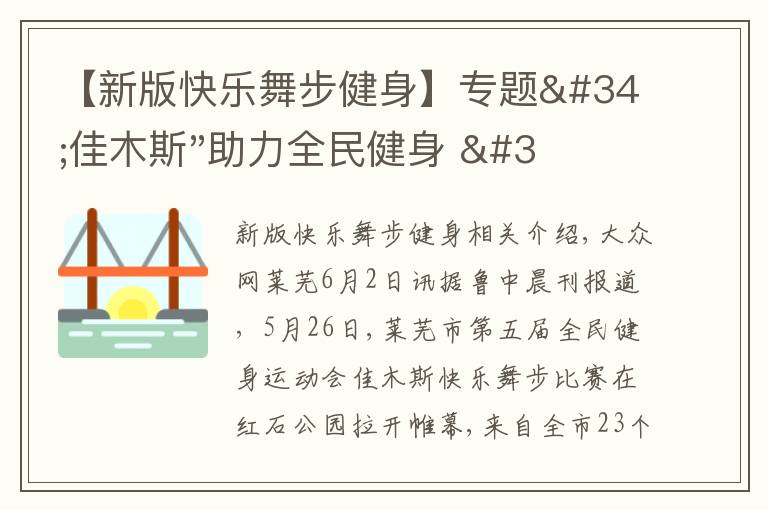 【新版快乐舞步健身】专题&#34;佳木斯”助力全民健身 &#3

新版快乐舞步健身相关介绍，大众网莱芜6月2日讯据鲁中晨刊报道，5月26日，莱芜市第五届全民健身运动会佳木斯快乐舞步比赛在红石公园拉开帷幕，来自全市23个